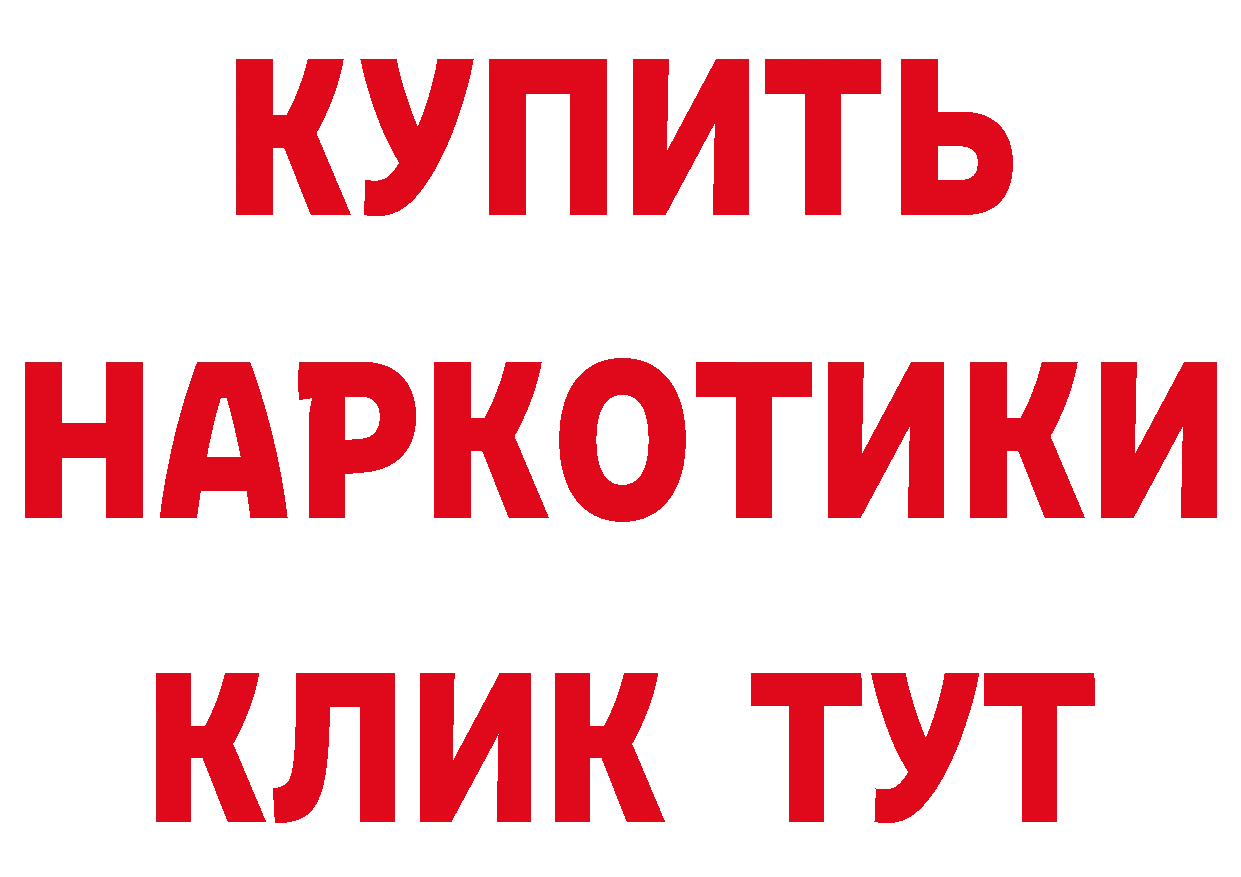 КУПИТЬ
НАРКОТИКИ
КЛИК ТУТ